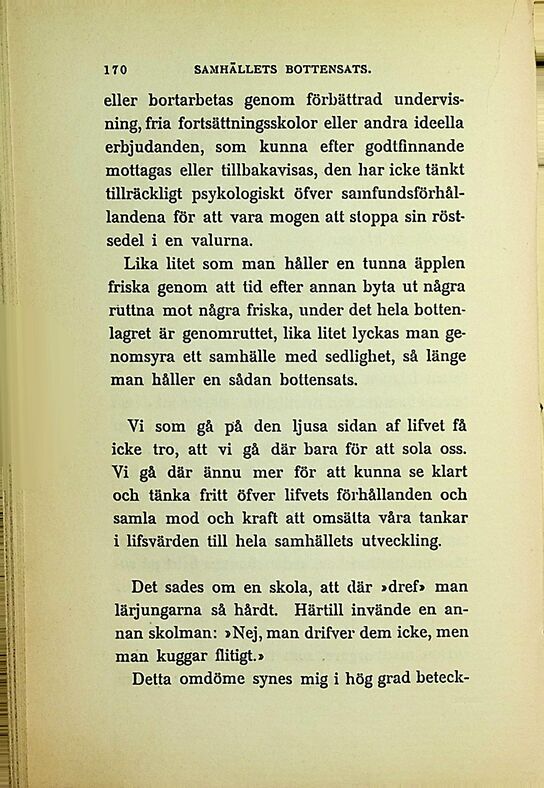 170 SAMHÄLLETS BOTTENSATS.

eller bortarbetas genom förbättrad undervisning, fria fortsättningsskolor eller andra ideella erbjudanden, som kunna efter godtfinnande mottagas eller tillbakavisas, den har icke tänkt tillräckligt psykologiskt öfver samfundsförhållandena för att vara mogen att stoppa sin röstsedel i en valurna.

Lika litet som man håller en tunna äpplen friska genom att tid efter annan byta ut några ruttna mot några friska, under det hela bottenlagret är genomruttet, lika litet lyckas man genomsyra ett samhälle med sedlighet, så länge man håller en sådan bottensats.

Vi som gå på den ljusa sidan af lifvet få icke tro, att vi gå där bara för att sola oss. Vi gå där ännu mer för att kunna se klart och tänka fritt öfver lifvets förhållanden och samla mod och kraft att omsätta våra tankar i lifsvärden till hela samhällets utveckling.

Det sades om en skola, att där »dref» man lärjungarna så hårdt. Härtill invände en annan skolman: »Nej, man drifver dem icke, men man kuggar flitigt.»

Detta omdöme synes mig i hög grad beteck-